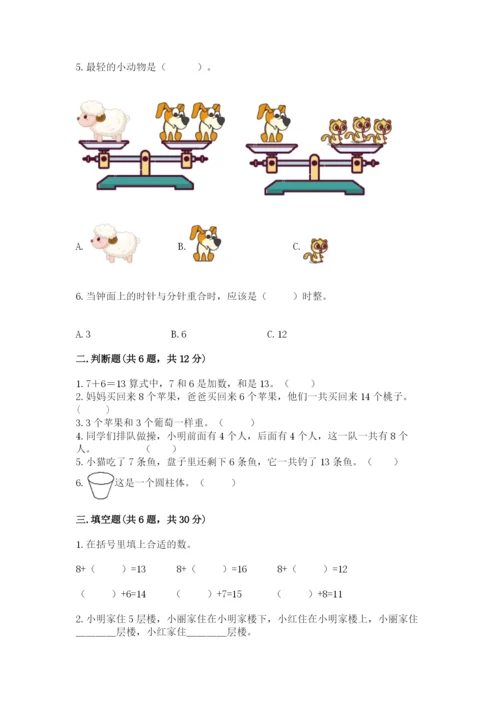 5. 最轻的小动物是（　　）。

A.

B.

C.

6. 当钟面上的时针与分针重合时，应该是（　　）时整。

A. 3　　　　B. 6　　　　C. 12

二. 判断题（共 6 题，共 12 分）

1. 7+6=13 算式中，7 和 6 是加数，和是 13。（　　）
2. 妈妈买回来 8 个苹果，爸爸买回来 6 个苹果，他们一共买回来 14 个桃子。（　　）
3. 3 个苹果和 3 个葡萄一样重。（　　）
4. 同学们排队做操，小明前面有 4 个人，后面有 4 个人，这一队一共有 8 个人。（　　）
5. 小猫吃了 7 条鱼，盘子里还剩下 6 条鱼，它一共钓了 13 条鱼。（　　）
6. 这是一个圆柱体。（　　）

三. 填空题（共 6 题，共 30 分）

1. 在括号里填上合适的数。

8+（　　）=13　　8+（　　）=16　　8+（　　）=12

（　　）+6=14　　（　　）+7=15　　（　　）+8=11

2. 小明家住 5 层楼，小丽家住在小明家楼下，小红住在小明家楼上，小丽家住________层楼，小红家住________层楼。